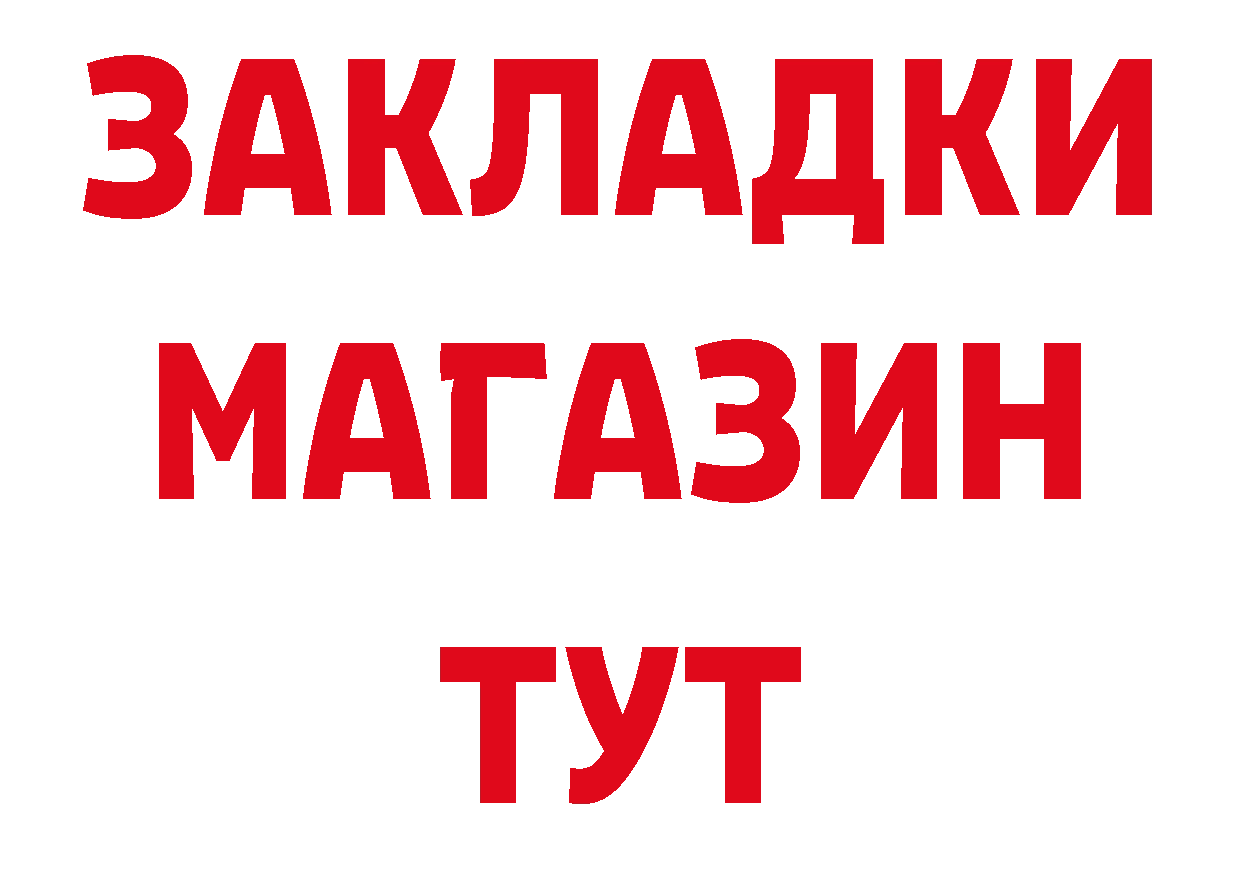 ЗАКЛАДКИ
МАГАЗИН
ТУТ